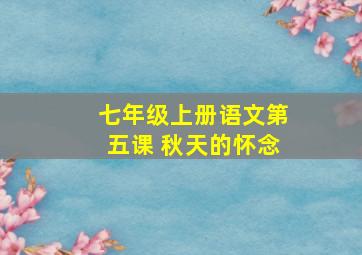 七年级上册语文第五课 秋天的怀念